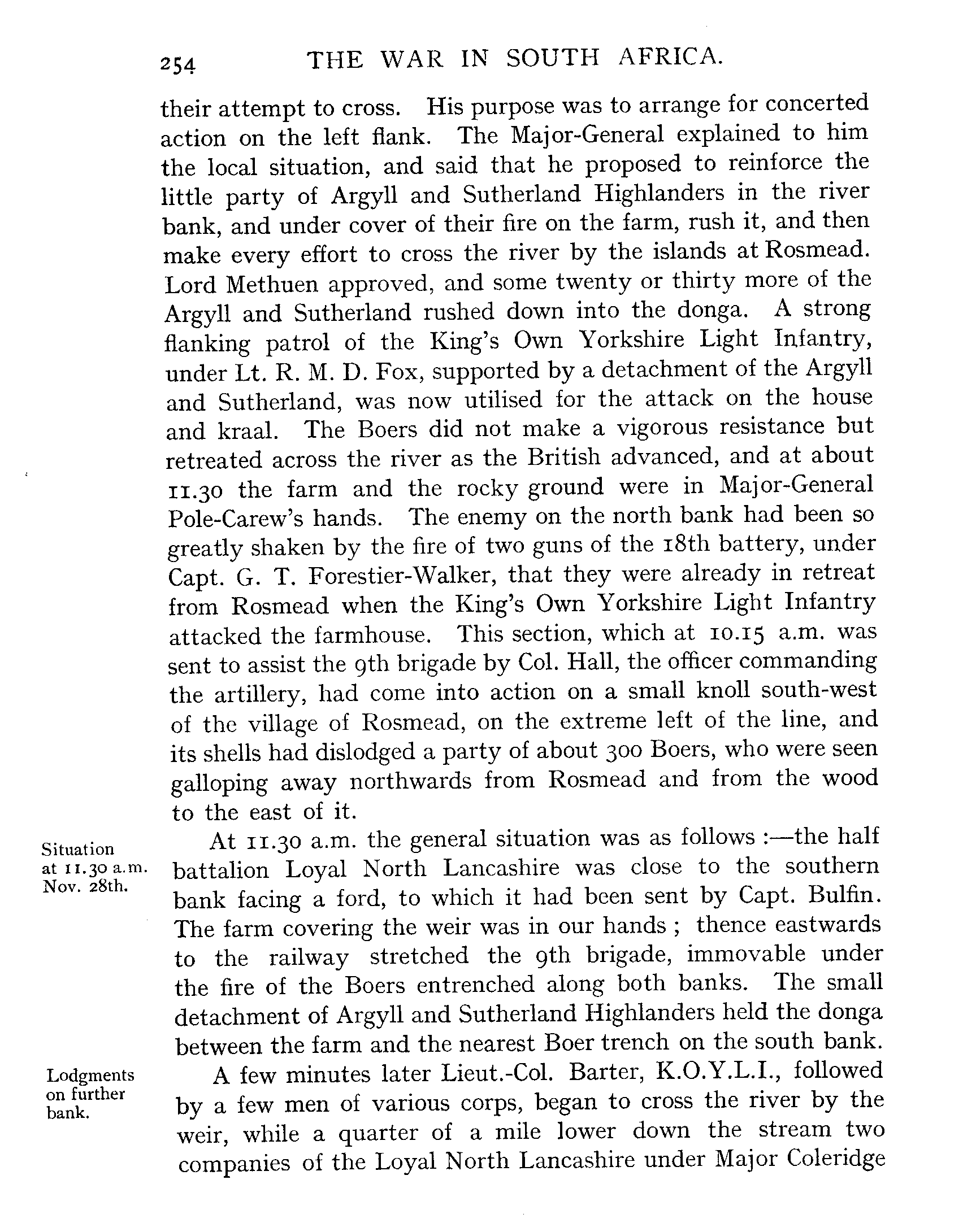 254 THE WAR IN SOUTH AFRICA.

their attempt to cross. His purpose was to arrange for concerted action on the left flank. The Major-General explained to him the local situation, and said that he proposed to reinforce the little party of Argyll and Sutherland Highlanders in the river bank, and under cover of their fire on the farm, rush it, and then make every effort to cross the river by the islands at Rosmead. Lord Methuen approved, and some twenty or thirty more of the Argyll and Sutherland rushed down into the donga. A strong flanking patrol of the King's Own Yorkshire Light Infantry, under Lt. R. M. D. Fox, supported by a detachment of the Argyll and Sutherland, was now utilised for the attack on the house and kraal. The Boers did not make a vigorous resistance but retreated across the river as the British advanced, and at about 11.30 the farm and the rocky ground were in Major-General Pole-Carew's hands. The enemy on the north bank had been so greatly shaken by the fire of two guns of the 18th battery, under Capt. G. T. Forestier-Walker, that they were already in retreat from Rosmead when the King's Own Yorkshire Light Infantry attacked the farmhouse. This section, which at 10.15 a.m. was sent to assist the 9th brigade by Col. Hall, the officer commanding the artillery, had come into action on a small knoll south-west of the village of Rosmead, on the extreme left of the line, and its shells had dislodged a party of about 300 Boers, who were seen galloping away northwards from Rosmead and from the wood to the east of it.

Situation at 11.30 a.m. Nov. 28th.

At 11.30 a.m. the general situation was as follows :—the half battalion Loyal North Lancashire was close to the southern bank facing a ford, to which it had been sent by Capt. Bulfin. The farm covering the weir was in our hands ; thence eastwards to the railway stretched the 9th brigade, immovable under the fire of the Boers entrenched along both banks. The small detachment of Argyll and Sutherland Highlanders held the donga between the farm and the nearest Boer trench on the south bank.

Lodgments on further bank.

A few minutes later Lieut.-Col. Barter, K.O.Y.L.I., followed by a few men of various corps, began to cross the river by the weir, while a quarter of a mile lower down the stream two companies of the Loyal North Lancashire under Major Coleridge